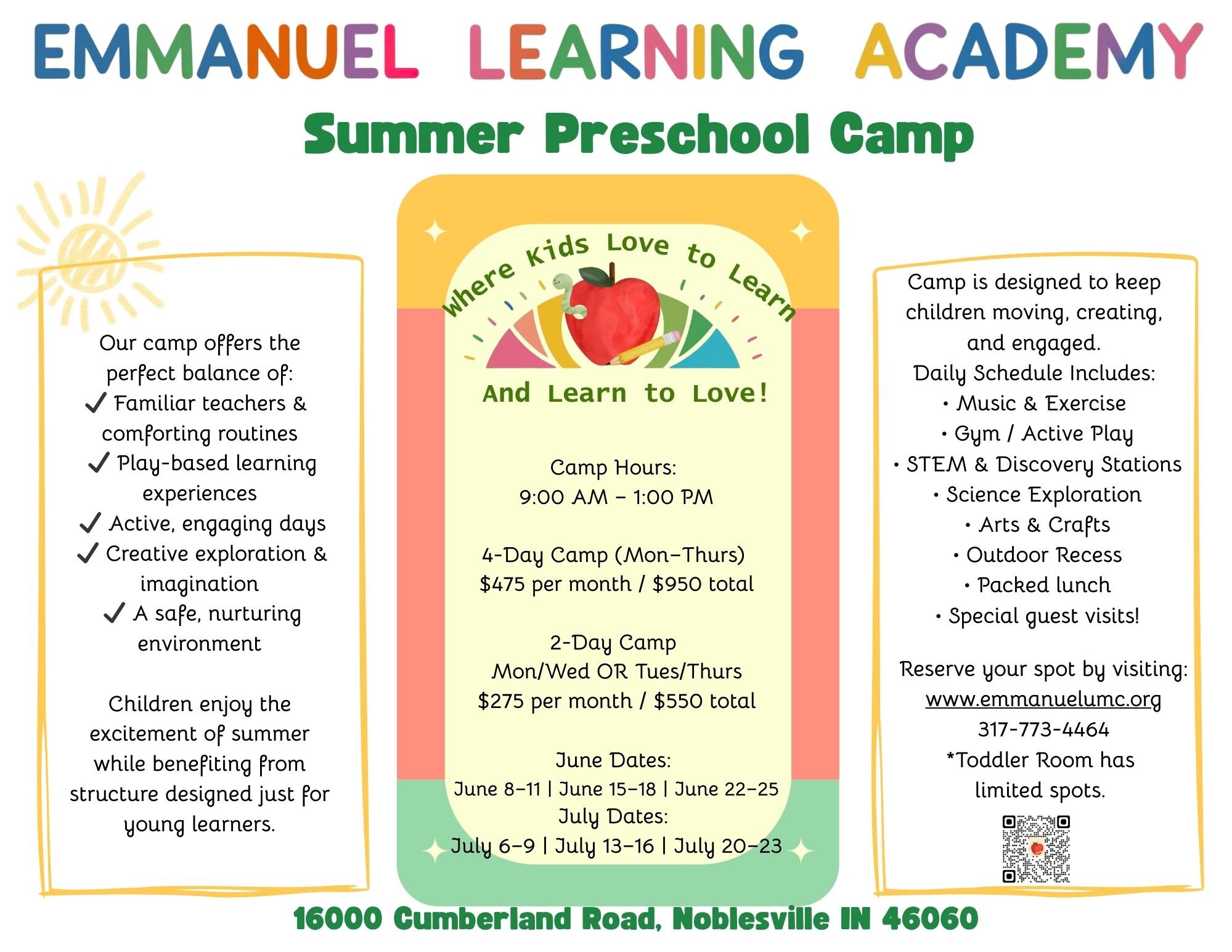 EMMANUEL LEARNING ACADEMY

Summer Preschool Camp

Our camp offers the perfect balance of:
✓ Familiar teachers & comforting routines
✓ Play-based learning experiences
✓ Active, engaging days
✓ Creative exploration & imagination
✓ A safe, nurturing environment

Children enjoy the excitement of summer while benefiting from structure designed just for young learners.

Where Kids Love to Learn

And Learn to Love!

Camp Hours:
9:00 AM – 1:00 PM

4-Day Camp (Mon–Thurs)
$475 per month / $950 total

2-Day Camp
Mon/Wed OR Tues/Thurs
$275 per month / $550 total

June Dates:
June 8–11 | June 15–18 | June 22–25
July Dates:
July 6–9 | July 13–16 | July 20–23

Camp is designed to keep children moving, creating, and engaged.
Daily Schedule Includes:
• Music & Exercise
• Gym / Active Play
• STEM & Discovery Stations
• Science Exploration
• Arts & Crafts
• Outdoor Recess
• Packed lunch
• Special guest visits!

Reserve your spot by visiting:
www.emmanuelumc.org
317-773-4464
*Toddler Room has limited spots.

16000 Cumberland Road, Noblesville IN 46060